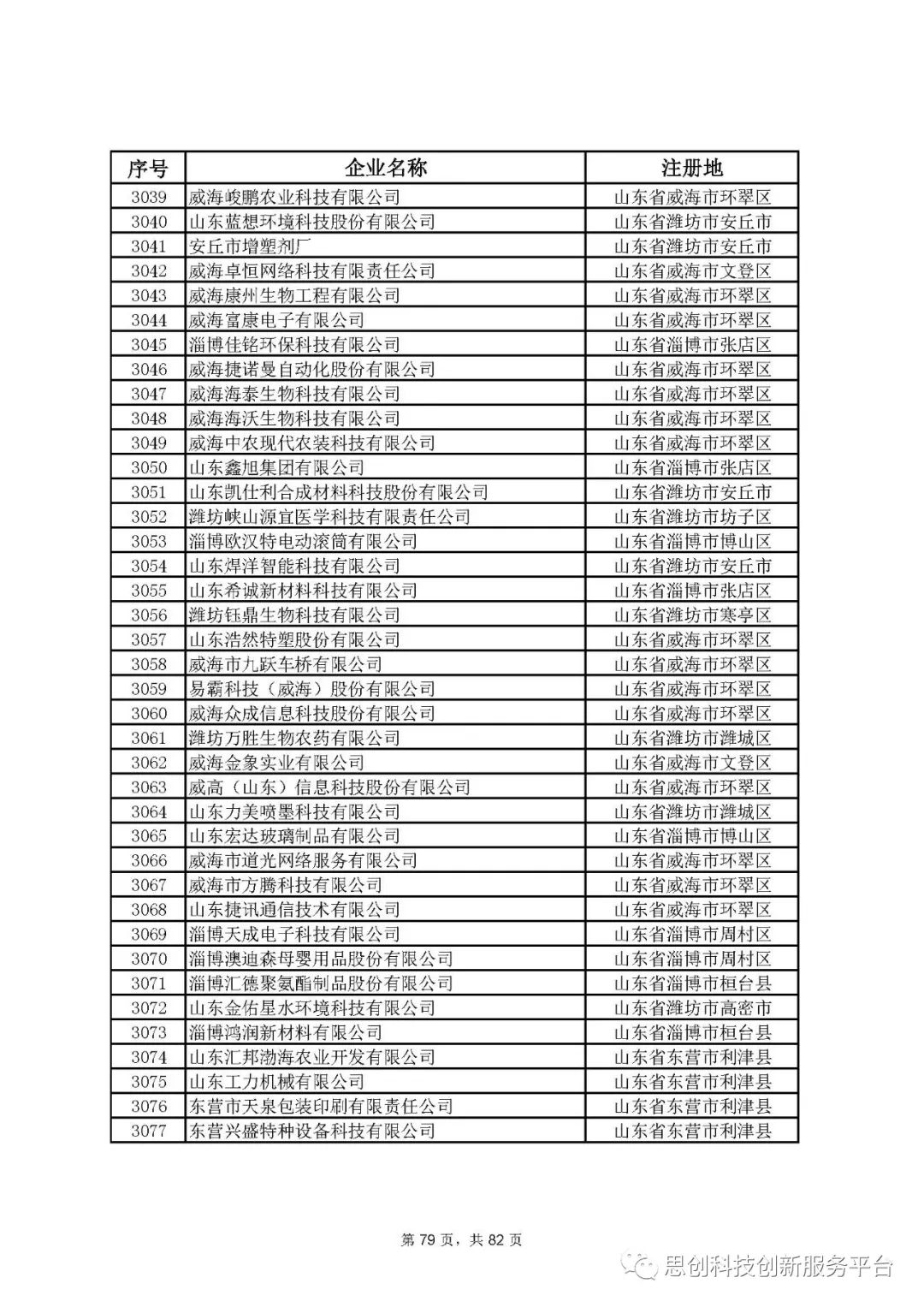 | 序号 | 企业名称 | 注册地 |
|---|---|---|
| 3039 | 威海峻鹏农业科技有限公司 | 山东省威海市环翠区 |
| 3040 | 山东蓝想环境科技股份有限公司 | 山东省潍坊市安丘市 |
| 3041 | 安丘市增塑剂厂 | 山东省潍坊市安丘市 |
| 3042 | 威海卓恒网络科技有限责任公司 | 山东省威海市文登区 |
| 3043 | 威海康州生物工程有限公司 | 山东省威海市环翠区 |
| 3044 | 威海富康电子有限公司 | 山东省威海市环翠区 |
| 3045 | 淄博佳铭环保科技有限公司 | 山东省淄博市张店区 |
| 3046 | 威海捷诺曼自动化股份有限公司 | 山东省威海市环翠区 |
| 3047 | 威海海泰生物科技有限公司 | 山东省威海市环翠区 |
| 3048 | 威海海沃生物科技有限公司 | 山东省威海市环翠区 |
| 3049 | 威海中农现代农装科技有限公司 | 山东省威海市环翠区 |
| 3050 | 山东鑫旭集团有限公司 | 山东省淄博市张店区 |
| 3051 | 山东凯仕利合成材料科技股份有限公司 | 山东省潍坊市安丘市 |
| 3052 | 潍坊峡山源宜医学科技有限责任公司 | 山东省潍坊市坊子区 |
| 3053 | 淄博欧汉特电动滚筒有限公司 | 山东省淄博市博山区 |
| 3054 | 山东焊洋智能科技有限公司 | 山东省潍坊市安丘市 |
| 3055 | 山东希诚新材料科技有限公司 | 山东省淄博市张店区 |
| 3056 | 潍坊钰鼎生物科技有限公司 | 山东省潍坊市寒亭区 |
| 3057 | 山东浩然特塑股份有限公司 | 山东省威海市环翠区 |
| 3058 | 威海市九跃车桥有限公司 | 山东省威海市环翠区 |
| 3059 | 易霸科技（威海）股份有限公司 | 山东省威海市环翠区 |
| 3060 | 威海众成信息科技股份有限公司 | 山东省威海市环翠区 |
| 3061 | 潍坊万胜生物农药有限公司 | 山东省潍坊市潍城区 |
| 3062 | 威海金象实业有限公司 | 山东省威海市文登区 |
| 3063 | 威高（山东）信息科技股份有限公司 | 山东省威海市环翠区 |
| 3064 | 山东力美喷墨科技有限公司 | 山东省潍坊市潍城区 |
| 3065 | 山东宏达玻璃制品有限公司 | 山东省淄博市博山区 |
| 3066 | 威海市道光网络服务有限公司 | 山东省威海市环翠区 |
| 3067 | 威海市方腾科技有限公司 | 山东省威海市环翠区 |
| 3068 | 山东捷讯通信技术有限公司 | 山东省威海市环翠区 |
| 3069 | 淄博天成电子科技有限公司 | 山东省淄博市周村区 |
| 3070 | 淄博澳迪森母婴用品股份有限公司 | 山东省淄博市周村区 |
| 3071 | 淄博汇德聚氨酯制品股份有限公司 | 山东省淄博市桓台县 |
| 3072 | 山东金佑星水环境科技有限公司 | 山东省潍坊市高密市 |
| 3073 | 淄博鸿润新材料有限公司 | 山东省淄博市桓台县 |
| 3074 | 山东汇邦渤海农业开发有限公司 | 山东省东营市利津县 |
| 3075 | 山东工力机械有限公司 | 山东省东营市利津县 |
| 3076 | 东营市天泉包装印刷有限责任公司 | 山东省东营市利津县 |
| 3077 | 东营兴盛特种设备科技有限公司 | 山东省东营市利津县 |

第 79 页，共 82 页

思创科技创新服务平台